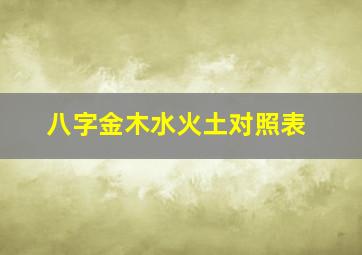 八字金木水火土对照表